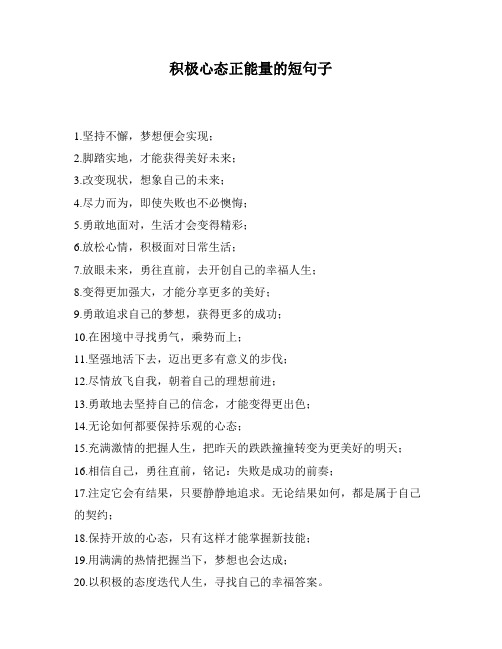 积极心态正能量的短句子

1.坚持不懈，梦想便会实现；

2.脚踏实地，才能获得美好未来；

3.改变现状，想象自己的未来；

4.尽力而为，即使失败也不必懊悔；

5.勇敢地面对，生活才会变得精彩；

6.放松心情，积极面对日常生活；

7.放眼未来，勇往直前，去开创自己的幸福人生；

8.变得更加强大，才能分享更多的美好；

9.勇敢追求自己的梦想，获得更多的成功；

10.在困境中寻找勇气，乘势而上；

11.坚强地活下去，迈出更多有意义的步伐；

12.尽情放飞自我，朝着自己的理想前进；

13.勇敢地去坚持自己的信念，才能变得更出色；

14.无论如何都要保持乐观的心态；

15.充满激情的把握人生，把昨天的跌跌撞撞转变为更美好的明天；

16.相信自己，勇往直前，铭记：失败是成功的前奏；

17.注定它会有结果，只要静静地追求。无论结果如何，都是属于自己的契约；

18.保持开放的心态，只有这样才能掌握新技能；

19.用满满的热情把握当下，梦想也会达成；

20.以积极的态度迭代人生，寻找自己的幸福答案。